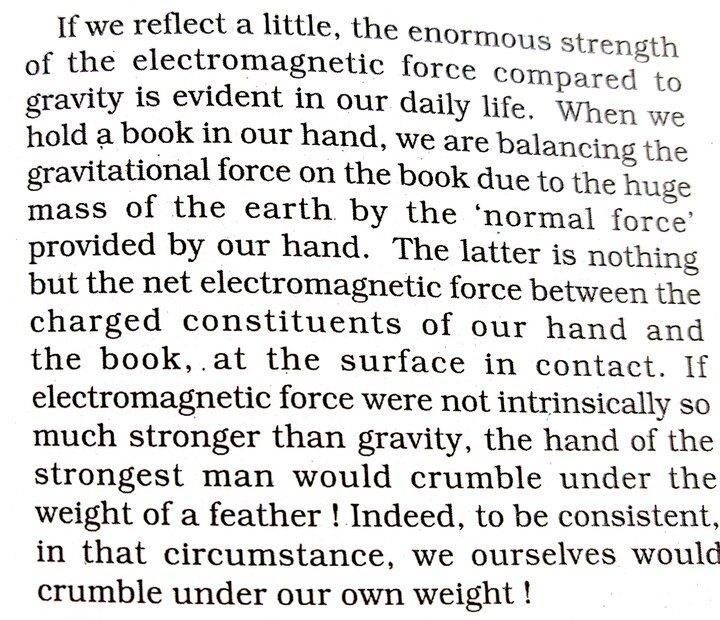 If we reflect a little, the enormous strength of the electromagnetic force compared to gravity is evident in our daily life. When we hold a book in our hand, we are balancing the gravitational force on the book due to the huge mass of the earth by the 'normal force' provided by our hand. The latter is nothing but the net electromagnetic force between the charged constituents of our hand and the book, at the surface in contact. If electromagnetic force were not intrinsically so much stronger than gravity, the hand of the strongest man would crumble under the weight of a feather ! Indeed, to be consistent, in that circumstance, we ourselves would crumble under our own weight !